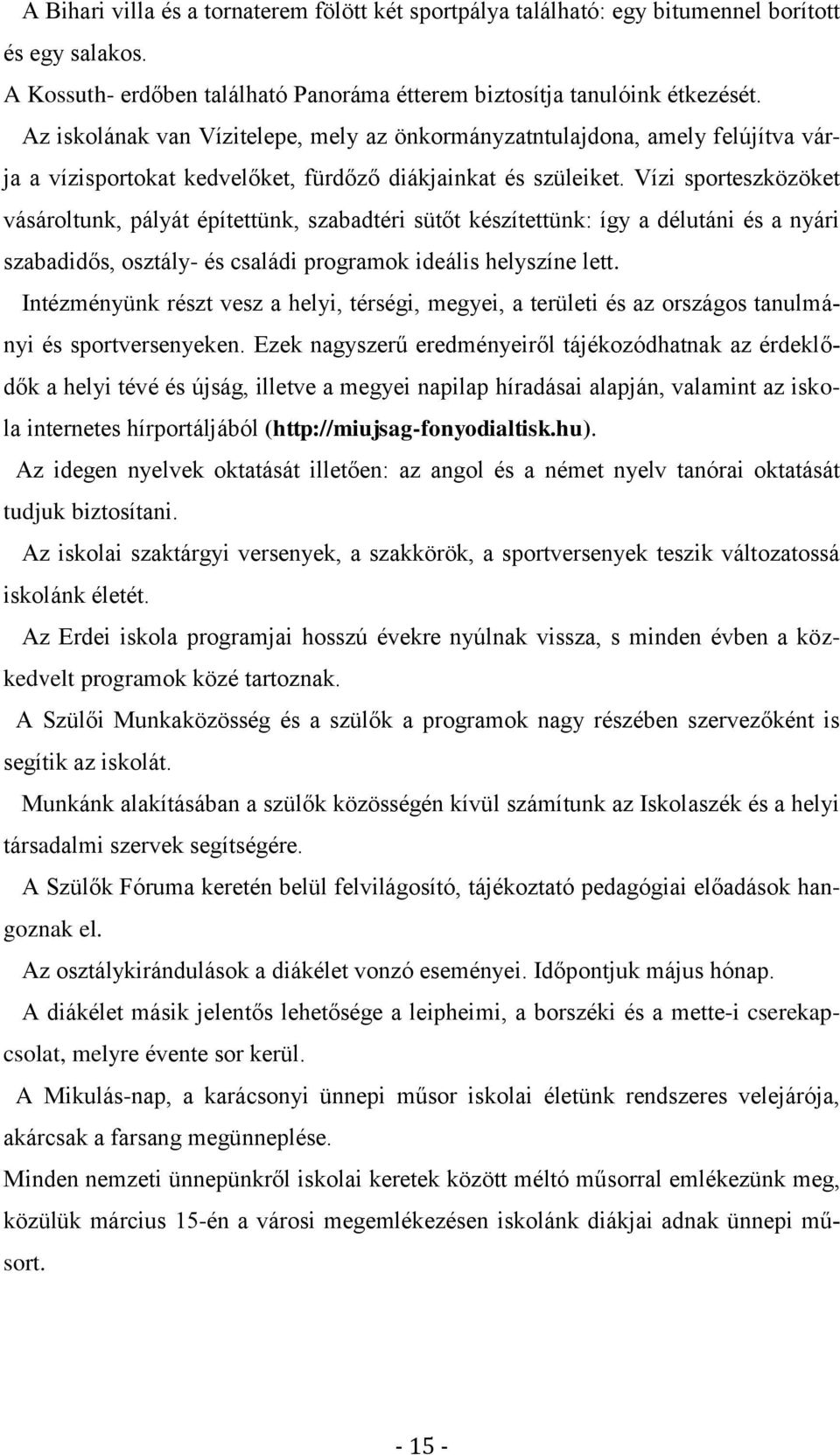 A Bihari villa és a tornaterem fölött két sportpálya található: egy bitumennel borított és egy salakos.
A Kossuth- erdőben található Panoráma étterem biztosítja tanulóink étkezését.

Az iskolának van Vízitelepe, mely az önkormányzatntulajdona, amely felújítva várja a vízisportokat kedvelőket, fürdőző diákjainkat és szüleiket. Vízi sporteszközöket vásároltunk, pályát építettünk, szabadtéri sütőt készítettünk: így a délutáni és a nyári szabadidős, osztály- és családi programok ideális helyszíne lett.

Intézményünk részt vesz a helyi, térségi, megyei, a területi és az országos tanulmányi és sportversenyeken. Ezek nagyszerű eredményeiről tájékozódhatnak az érdeklődők a helyi tévé és újság, illetve a megyei napilap híradásai alapján, valamint az iskola internetes hírportáljából (http://miujsag-fonyodialtisk.hu).

Az idegen nyelvek oktatását illetően: az angol és a német nyelv tanórai oktatását tudjuk biztosítani.

Az iskolai szaktárgyi versenyek, a szakkörök, a sportversenyek teszik változatossá iskolánk életét.

Az Erdei iskola programjai hosszú évekre nyúlnak vissza, s minden évben a közkedvelt programok közé tartoznak.

A Szülői Munkaközösség és a szülők a programok nagy részében szervezőként is segítik az iskolát.

Munkánk alakításában a szülők közösségén kívül számítunk az Iskolaszék és a helyi társadalmi szervek segítségére.

A Szülők Fóruma keretén belül felvilágosító, tájékoztató pedagógiai előadások hangoznak el.

Az osztálykirándulások a diákélet vonzó eseményei. Időpontjuk május hónap.

A diákélet másik jelentős lehetősége a leipheimi, a borszéki és a mette-i cserekapcsolat, melyre évente sor kerül.

A Mikulás-nap, a karácsonyi ünnepi műsor iskolai életünk rendszeres velejárója, akárcsak a farsang megünneplése.

Minden nemzeti ünnepünkről iskolai keretek között méltó műsorral emlékezünk meg, közülük március 15-én a városi megemlékezésen iskolánk diákjai adnak ünnepi műsort.

- 15 -